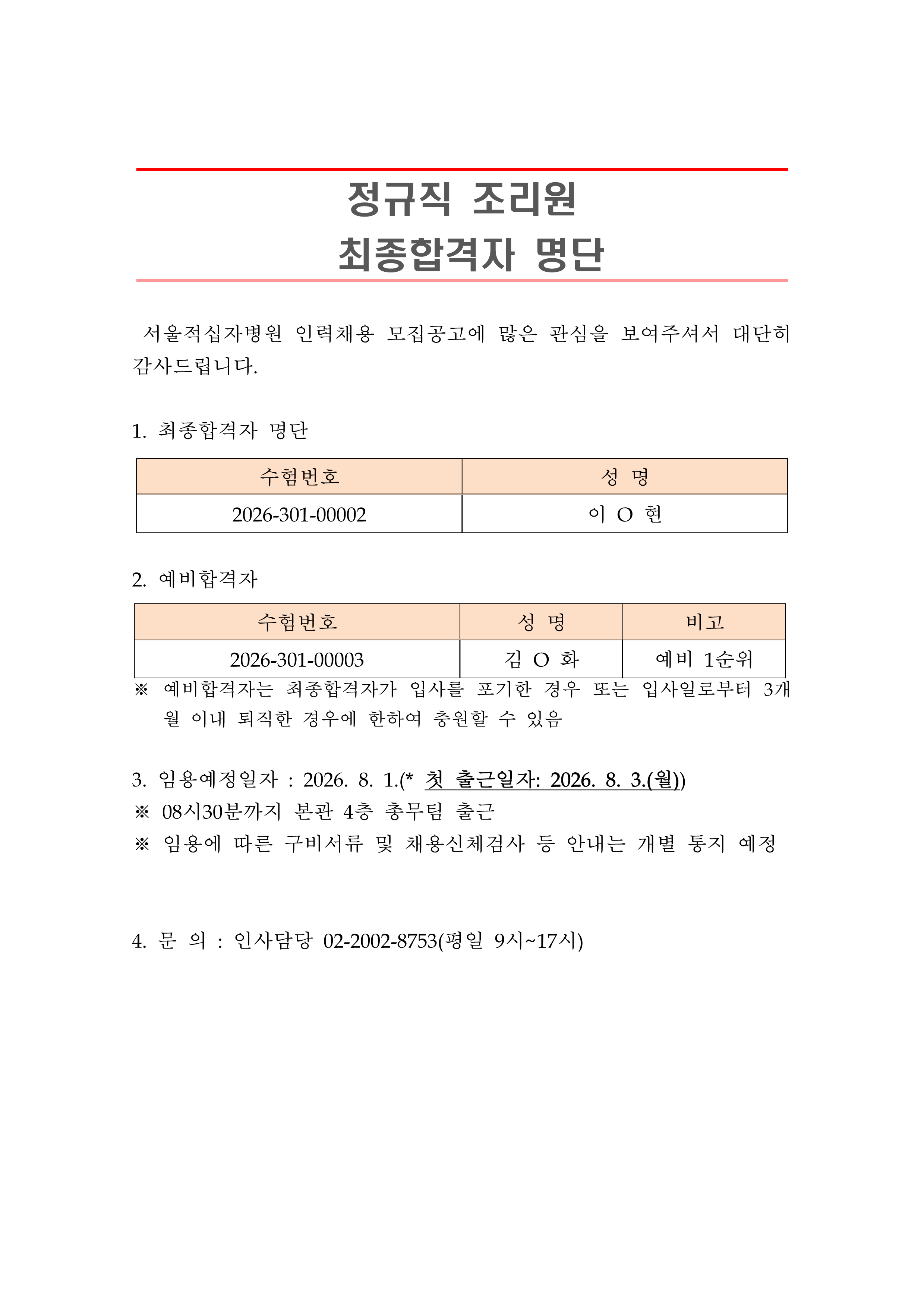 정규직 조리원
최종합격자 명단

서울적십자병원 인력채용 모집공고에 많은 관심을 보여주셔서 대단히 감사드립니다.

1. 최종합격자 명단

| 수험번호 | 성 명 |
|---|---|
| 2026-301-00002 | 이 O 현 |

2. 예비합격자

| 수험번호 | 성 명 | 비고 |
|---|---|---|
| 2026-301-00003 | 김 O 화 | 예비 1순위 |

※ 예비합격자는 최종합격자가 입사를 포기한 경우 또는 입사일로부터 3개월 이내 퇴직한 경우에 한하여 충원할 수 있음

3. 임용예정일자 : 2026. 8. 1.(* 첫 출근일자: 2026. 8. 3.(월))
※ 08시30분까지 본관 4층 총무팀 출근
※ 임용에 따른 구비서류 및 채용신체검사 등 안내는 개별 통지 예정

4. 문 의 : 인사담당 02-2002-8753(평일 9시~17시)